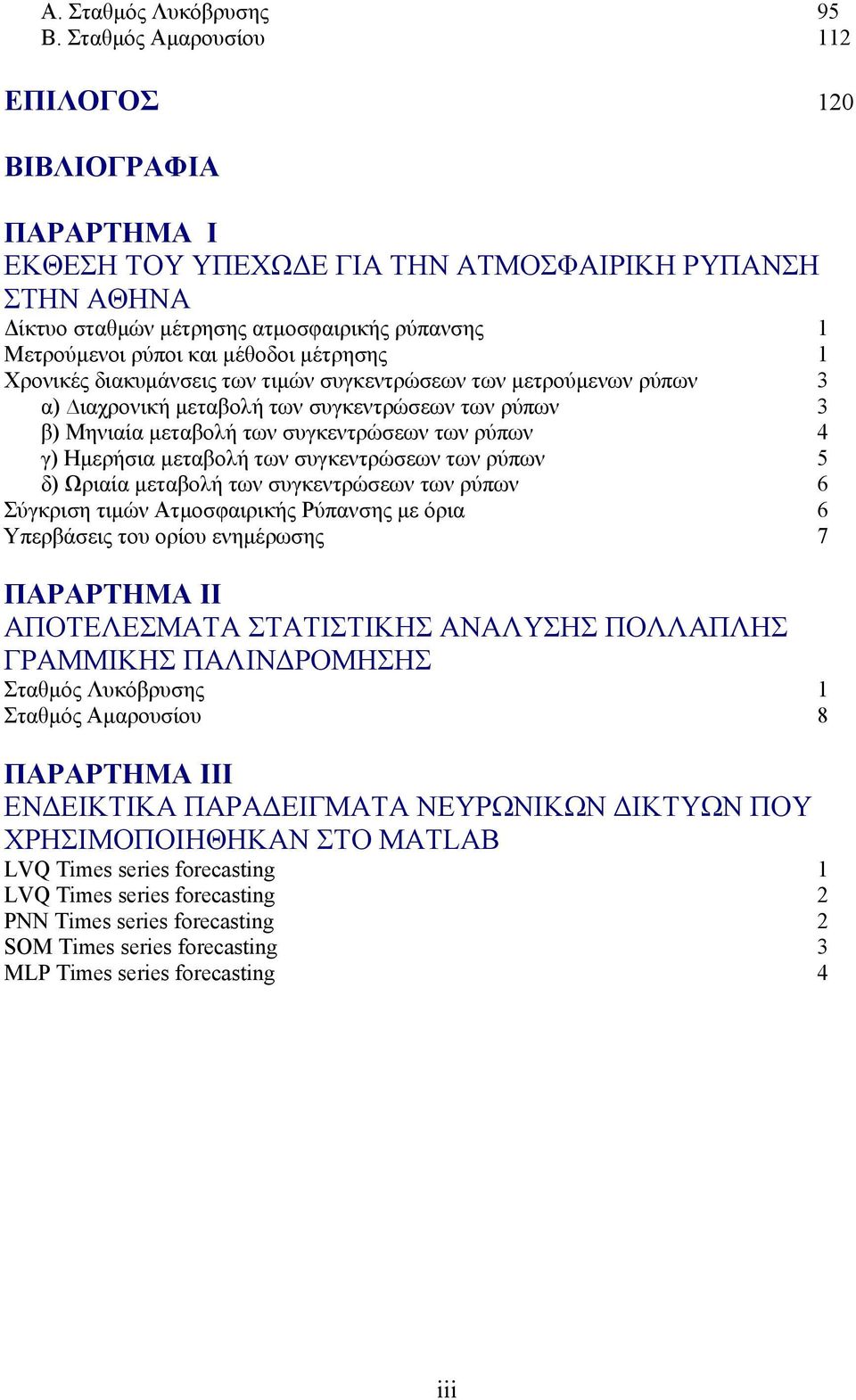 Α. Σταθμός Λυκόβρυσης 95
Β. Σταθμός Αμαρουσίου 112

ΕΠΙΛΟΓΟΣ 120

ΒΙΒΛΙΟΓΡΑΦΙΑ

ΠΑΡΑΡΤΗΜΑ Ι
ΕΚΘΕΣΗ ΤΟΥ ΥΠΕΧΩΔΕ ΓΙΑ ΤΗΝ ΑΤΜΟΣΦΑΙΡΙΚΗ ΡΥΠΑΝΣΗ ΣΤΗΝ ΑΘΗΝΑ
Δίκτυο σταθμών μέτρησης ατμοσφαιρικής ρύπανσης 1
Μετρούμενοι ρύποι και μέθοδοι μέτρησης 1
Χρονικές διακυμάνσεις των τιμών συγκεντρώσεων των μετρούμενων ρύπων 3
α) Διαχρονική μεταβολή των συγκεντρώσεων των ρύπων 3
β) Μηνιαία μεταβολή των συγκεντρώσεων των ρύπων 4
γ) Ημερήσια μεταβολή των συγκεντρώσεων των ρύπων 5
δ) Ωριαία μεταβολή των συγκεντρώσεων των ρύπων 6
Σύγκριση τιμών Ατμοσφαιρικής Ρύπανσης με όρια 6
Υπερβάσεις του ορίου ενημέρωσης 7

ΠΑΡΑΡΤΗΜΑ ΙΙ
ΑΠΟΤΕΛΕΣΜΑΤΑ ΣΤΑΤΙΣΤΙΚΗΣ ΑΝΑΛΥΣΗΣ ΠΟΛΛΑΠΛΗΣ ΓΡΑΜΜΙΚΗΣ ΠΑΛΙΝΔΡΟΜΗΣΗΣ
Σταθμός Λυκόβρυσης 1
Σταθμός Αμαρουσίου 8

ΠΑΡΑΡΤΗΜΑ ΙΙΙ
ΕΝΔΕΙΚΤΙΚΑ ΠΑΡΑΔΕΙΓΜΑΤΑ ΝΕΥΡΩΝΙΚΩΝ ΔΙΚΤΥΩΝ ΠΟΥ ΧΡΗΣΙΜΟΠΟΙΗΘΗΚΑΝ ΣΤΟ MATLAB
LVQ Times series forecasting 1
LVQ Times series forecasting 2
PNN Times series forecasting 2
SOM Times series forecasting 3
MLP Times series forecasting 4

iii